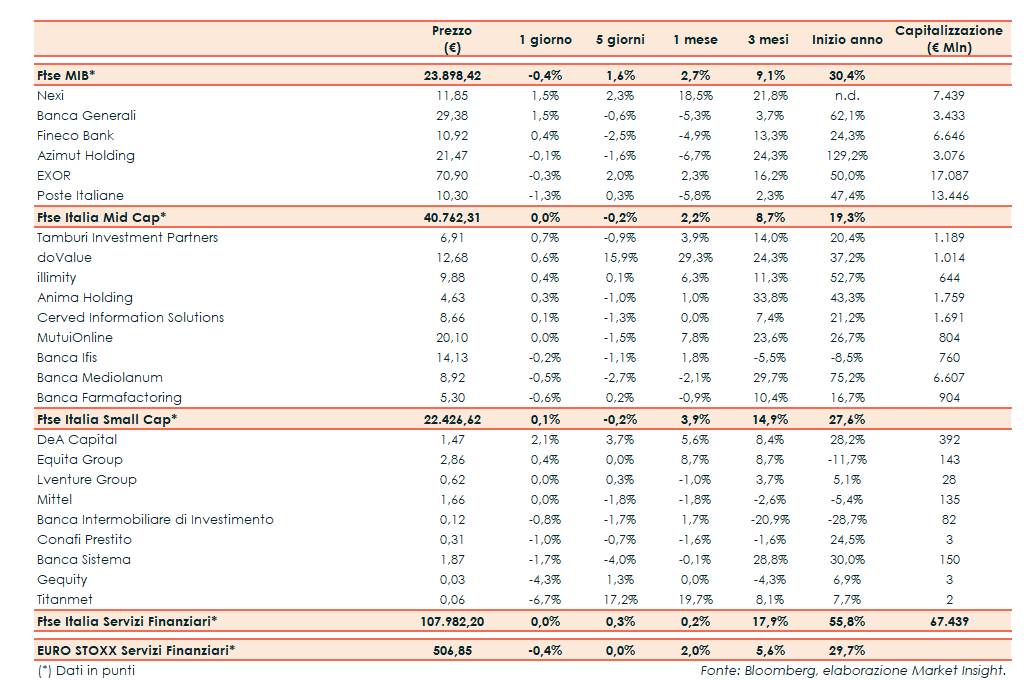 | | Prezzo (€) | 1 giorno | 5 giorni | 1 mese | 3 mesi | Inizio anno | Capitalizzazione (€ Mln) |
|---|---|---|---|---|---|---|---|
| Ftse MIB* | 23.898,42 | -0,4% | 1,6% | 2,7% | 9,1% | 30,4% | |
| Nexi | 11,85 | 1,5% | 2,3% | 18,5% | 21,8% | n.d. | 7.439 |
| Banca Generali | 29,38 | 1,5% | -0,6% | -5,3% | 3,7% | 62,1% | 3.433 |
| Fineco Bank | 10,92 | 0,4% | -2,5% | -4,9% | 13,3% | 24,3% | 6.646 |
| Azimut Holding | 21,47 | -0,1% | -1,6% | -6,7% | 24,3% | 129,2% | 3.076 |
| EXOR | 70,90 | -0,3% | 2,0% | 2,3% | 16,2% | 50,0% | 17.087 |
| Poste Italiane | 10,30 | -1,3% | 0,3% | -5,8% | 2,3% | 47,4% | 13.446 |
| Ftse Italia Mid Cap* | 40.762,31 | 0,0% | -0,2% | 2,2% | 8,7% | 19,3% | |
| Tamburi Investment Partners | 6,91 | 0,7% | -0,9% | 3,9% | 14,0% | 20,4% | 1.189 |
| doValue | 12,68 | 0,6% | 15,9% | 29,3% | 24,3% | 37,2% | 1.014 |
| illimity | 9,88 | 0,4% | 0,1% | 6,3% | 11,3% | 52,7% | 644 |
| Anima Holding | 4,63 | 0,3% | -1,0% | 1,0% | 33,8% | 43,3% | 1.759 |
| Cerved Information Solutions | 8,66 | 0,1% | -1,3% | 0,0% | 7,4% | 21,2% | 1.691 |
| MutuiOnline | 20,10 | 0,0% | -1,5% | 7,8% | 23,6% | 26,7% | 804 |
| Banca Ifis | 14,13 | -0,2% | -1,1% | 1,8% | -5,5% | -8,5% | 760 |
| Banca Mediolanum | 8,92 | -0,5% | -2,7% | -2,1% | 29,7% | 75,2% | 6.607 |
| Banca Farmafactoring | 5,30 | -0,6% | 0,2% | -0,9% | 10,4% | 16,7% | 904 |
| Ftse Italia Small Cap* | 22.426,62 | 0,1% | -0,2% | 3,9% | 14,9% | 27,6% | |
| DeA Capital | 1,47 | 2,1% | 3,7% | 5,6% | 8,4% | 28,2% | 392 |
| Equita Group | 2,86 | 0,4% | 0,0% | 8,7% | 8,7% | -11,7% | 143 |
| Lventure Group | 0,62 | 0,0% | 0,3% | -1,0% | 3,7% | 5,1% | 28 |
| Mittel | 1,66 | 0,0% | -1,8% | -1,8% | -2,6% | -5,4% | 135 |
| Banca Intermobiliare di Investimento | 0,12 | -0,8% | -1,7% | 1,7% | -20,9% | -28,7% | 82 |
| Conafi Prestito | 0,31 | -1,0% | -0,7% | -1,6% | -1,6% | 24,5% | 3 |
| Banca Sistema | 1,87 | -1,7% | -4,0% | -0,1% | 28,8% | 30,0% | 150 |
| Gequity | 0,03 | -4,3% | 1,3% | 0,0% | -4,3% | 6,9% | 3 |
| Titanmet | 0,06 | -6,7% | 17,2% | 19,7% | 8,1% | 7,7% | 2 |
| Ftse Italia Servizi Finanziari* | 107.982,20 | 0,0% | 0,3% | 0,2% | 17,9% | 55,8% | 67.439 |
| EURO STOXX Servizi Finanziari* | 506,85 | -0,4% | 0,0% | 2,0% | 5,6% | 29,7% | |

(*) Dati in punti

Fonte: Bloomberg, elaborazione Market Insight.